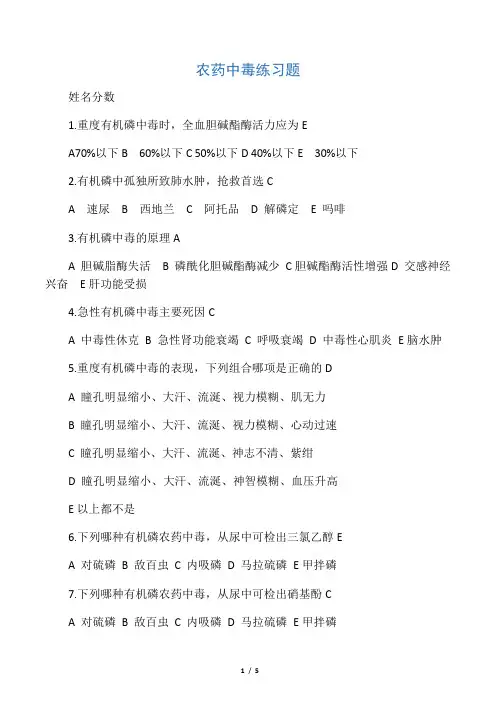 农药中毒练习题

姓名分数

1.重度有机磷中毒时，全血胆碱酯酶活力应为 E

A70%以下 B 60%以下 C 50%以下 D 40%以下 E 30%以下

2.有机磷中孤独所致肺水肿，抢救首选 C

A 速尿 B 西地兰 C 阿托品 D 解磷定 E 吗啡

3.有机磷中毒的原理 A

A 胆碱脂酶失活 B 磷酰化胆碱酯酶减少 C 胆碱酯酶活性增强 D 交感神经兴奋 E 肝功能受损

4.急性有机磷中毒主要死因 C

A 中毒性休克 B 急性肾功能衰竭 C 呼吸衰竭 D 中毒性心肌炎 E 脑水肿

5.重度有机磷中毒的表现，下列组合哪项是正确的 D

A 瞳孔明显缩小、大汗、流涎、视力模糊、肌无力

B 瞳孔明显缩小、大汗、流涎、视力模糊、心动过速

C 瞳孔明显缩小、大汗、流涎、神志不清、紫绀

D 瞳孔明显缩小、大汗、流涎、神智模糊、血压升高

E 以上都不是

6.下列哪种有机磷农药中毒，从尿中可检出三氯乙醇 E

A 对硫磷 B 敌百虫 C 内吸磷 D 马拉硫磷 E 甲拌磷

7.下列哪种有机磷农药中毒，从尿中可检出硝基酚 C

A 对硫磷 B 敌百虫 C 内吸磷 D 马拉硫磷 E 甲拌磷

1 / 5